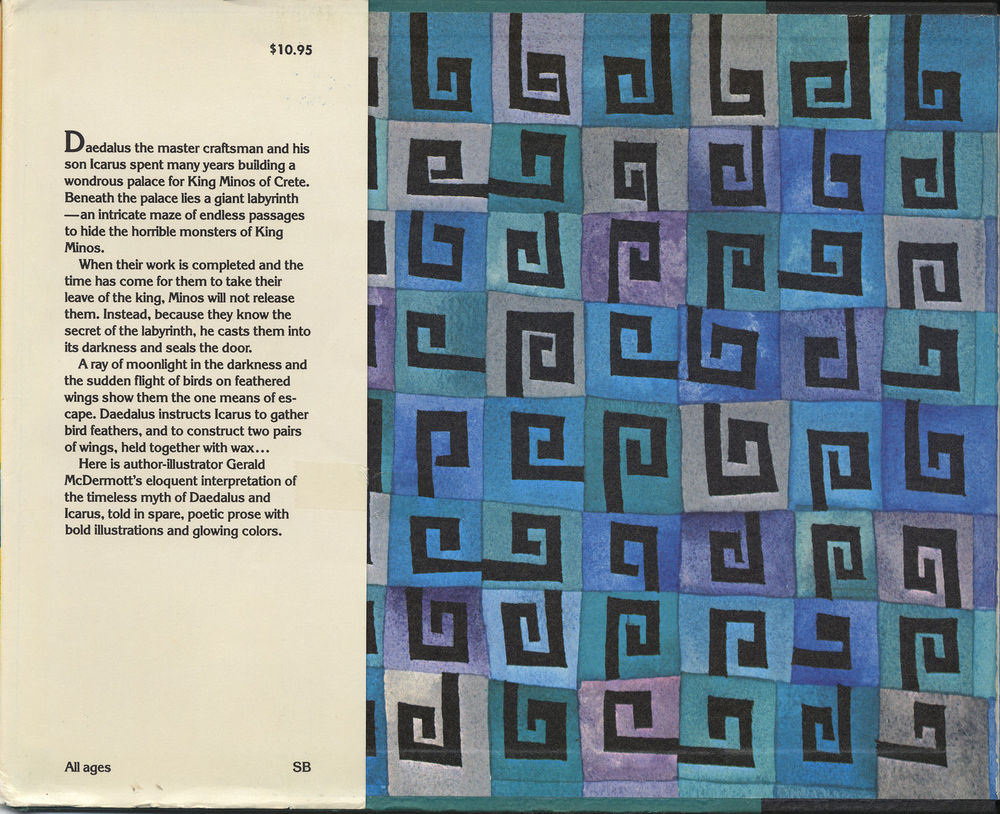 $10.95

Daedalus the master craftsman and his son Icarus spent many years building a wondrous palace for King Minos of Crete. Beneath the palace lies a giant labyrinth —an intricate maze of endless passages to hide the horrible monsters of King Minos.

When their work is completed and the time has come for them to take their leave of the king, Minos will not release them. Instead, because they know the secret of the labyrinth, he casts them into its darkness and seals the door.

A ray of moonlight in the darkness and the sudden flight of birds on feathered wings show them the one means of escape. Daedalus instructs Icarus to gather bird feathers, and to construct two pairs of wings, held together with wax...

Here is author-illustrator Gerald McDermott's eloquent interpretation of the timeless myth of Daedalus and Icarus, told in spare, poetic prose with bold illustrations and glowing colors.

All ages

SB